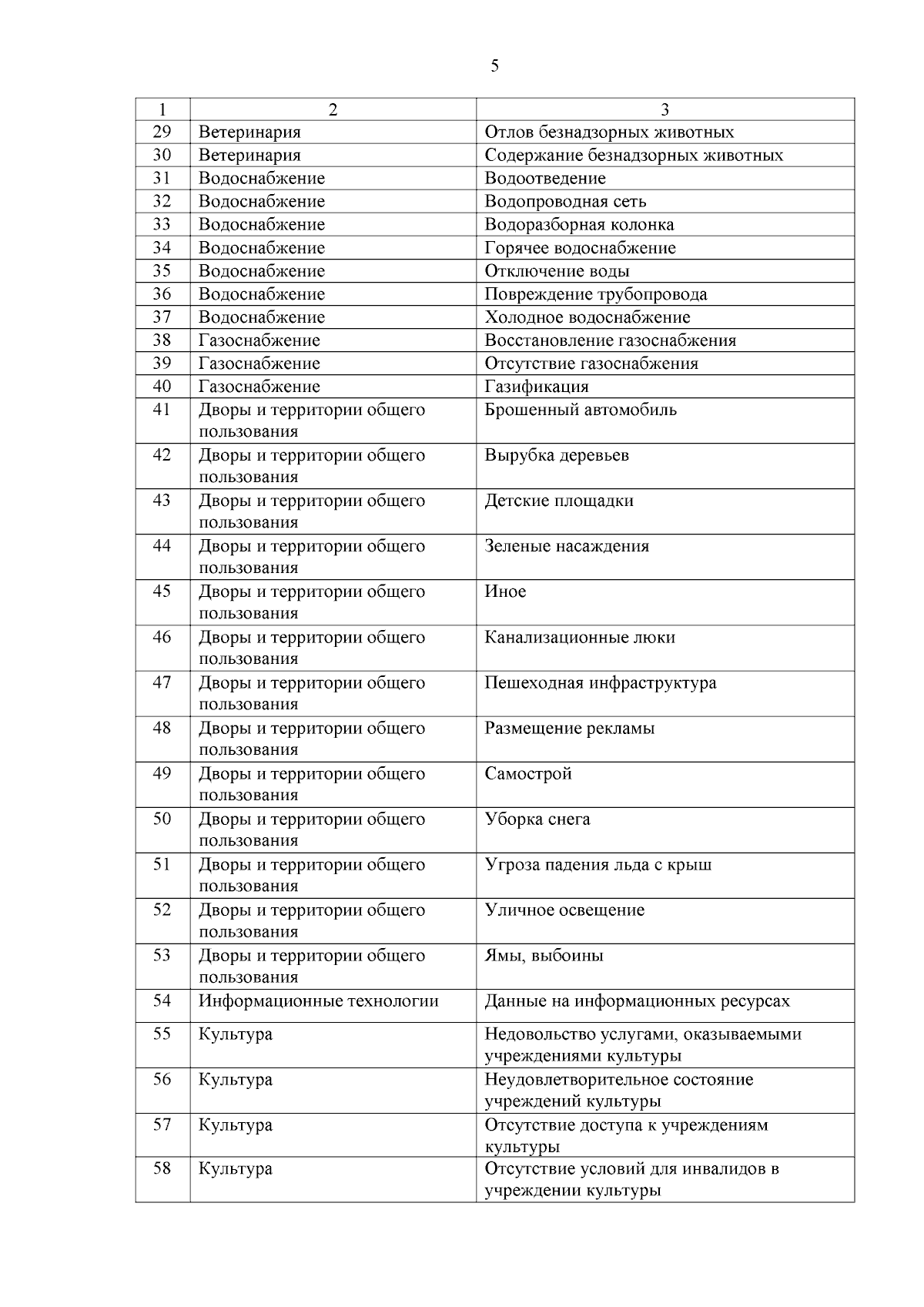 5

| 1 | 2 | 3 |
|---|---|---|
| 29 | Ветеринария | Отлов безнадзорных животных |
| 30 | Ветеринария | Содержание безнадзорных животных |
| 31 | Водоснабжение | Водоотведение |
| 32 | Водоснабжение | Водопроводная сеть |
| 33 | Водоснабжение | Водоразборная колонка |
| 34 | Водоснабжение | Горячее водоснабжение |
| 35 | Водоснабжение | Отключение воды |
| 36 | Водоснабжение | Повреждение трубопровода |
| 37 | Водоснабжение | Холодное водоснабжение |
| 38 | Газоснабжение | Восстановление газоснабжения |
| 39 | Газоснабжение | Отсутствие газоснабжения |
| 40 | Газоснабжение | Газификация |
| 41 | Дворы и территории общего пользования | Брошенный автомобиль |
| 42 | Дворы и территории общего пользования | Вырубка деревьев |
| 43 | Дворы и территории общего пользования | Детские площадки |
| 44 | Дворы и территории общего пользования | Зеленые насаждения |
| 45 | Дворы и территории общего пользования | Иное |
| 46 | Дворы и территории общего пользования | Канализационные люки |
| 47 | Дворы и территории общего пользования | Пешеходная инфраструктура |
| 48 | Дворы и территории общего пользования | Размещение рекламы |
| 49 | Дворы и территории общего пользования | Самострой |
| 50 | Дворы и территории общего пользования | Уборка снега |
| 51 | Дворы и территории общего пользования | Угроза падения льда с крыш |
| 52 | Дворы и территории общего пользования | Уличное освещение |
| 53 | Дворы и территории общего пользования | Ямы, выбоины |
| 54 | Информационные технологии | Данные на информационных ресурсах |
| 55 | Культура | Недовольство услугами, оказываемыми учреждениями культуры |
| 56 | Культура | Неудовлетворительное состояние учреждений культуры |
| 57 | Культура | Отсутствие доступа к учреждениям культуры |
| 58 | Культура | Отсутствие условий для инвалидов в учреждении культуры |